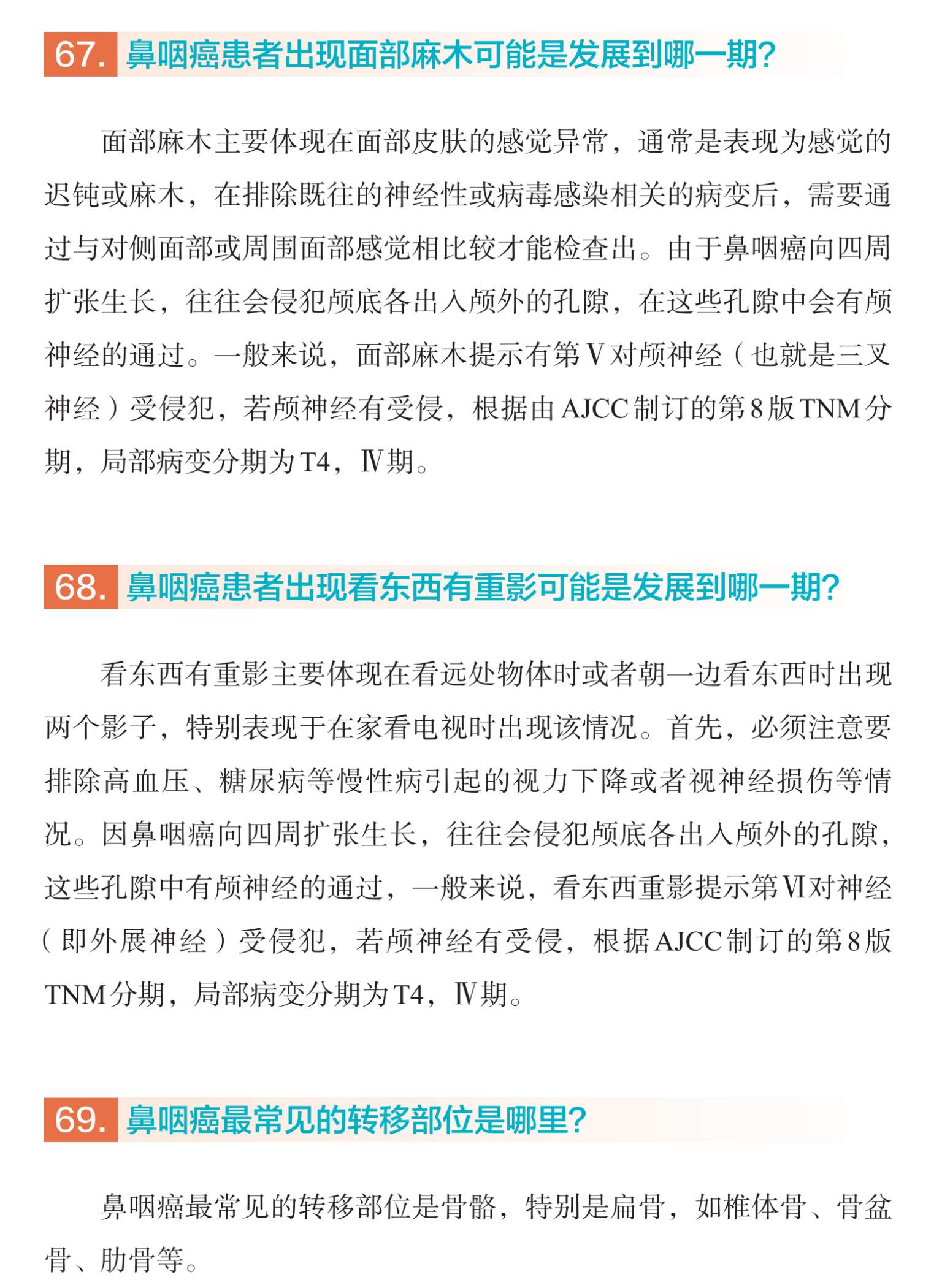 67. 鼻咽癌患者出现面部麻木可能是发展到哪一期？

面部麻木主要体现在面部皮肤的感觉异常，通常是表现为感觉的迟钝或麻木，在排除既往的神经性或病毒感染相关的病变后，需要通过与对侧面部或周围面部感觉相比较才能检查出。由于鼻咽癌向四周扩张生长，往往会侵犯颅底各出入颅外的孔隙，在这些孔隙中会有颅神经的通过。一般来说，面部麻木提示有第Ⅴ对颅神经（也就是三叉神经）受侵犯，若颅神经有受侵，根据由AJCC制订的第8版TNM分期，局部病变分期为T4，Ⅳ期。

68. 鼻咽癌患者出现看东西有重影可能是发展到哪一期？

看东西有重影主要体现在看远处物体时或者朝一边看东西时出现两个影子，特别表现于在家看电视时出现该情况。首先，必须注意要排除高血压、糖尿病等慢性病引起的视力下降或者视神经损伤等情况。因鼻咽癌向四周扩张生长，往往会侵犯颅底各出入颅外的孔隙，这些孔隙中有颅神经的通过，一般来说，看东西重影提示第Ⅵ对神经（即外展神经）受侵犯，若颅神经有受侵，根据AJCC制订的第8版TNM分期，局部病变分期为T4，Ⅳ期。

69. 鼻咽癌最常见的转移部位是哪里？

鼻咽癌最常见的转移部位是骨骼，特别是扁骨，如椎体骨、骨盆骨、肋骨等。